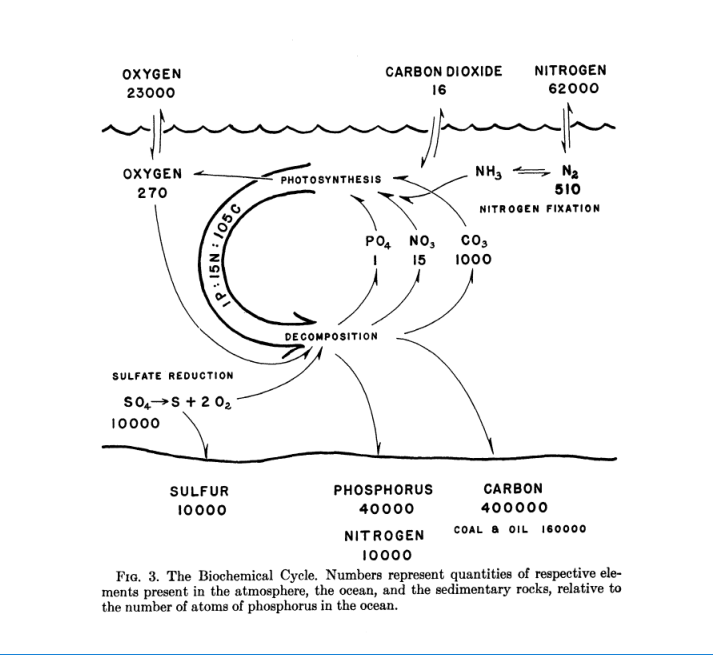 OXYGEN
23000

CARBON DIOXIDE
16

NITROGEN
62000

OXYGEN
270

PHOTOSYNTHESIS

$NH_3 \rightleftharpoons N_2$
510

NITROGEN FIXATION

1P : 15N : 105C

$PO_4$
1

$NO_3$
15

$CO_3$
1000

DECOMPOSITION

SULFATE REDUCTION

$SO_4 \rightarrow S + 2\,O_2$
10000

SULFUR
10000

PHOSPHORUS
40000

NITROGEN
10000

CARBON
400000

COAL & OIL 160000

FIG. 3. The Biochemical Cycle. Numbers represent quantities of respective elements present in the atmosphere, the ocean, and the sedimentary rocks, relative to the number of atoms of phosphorus in the ocean.